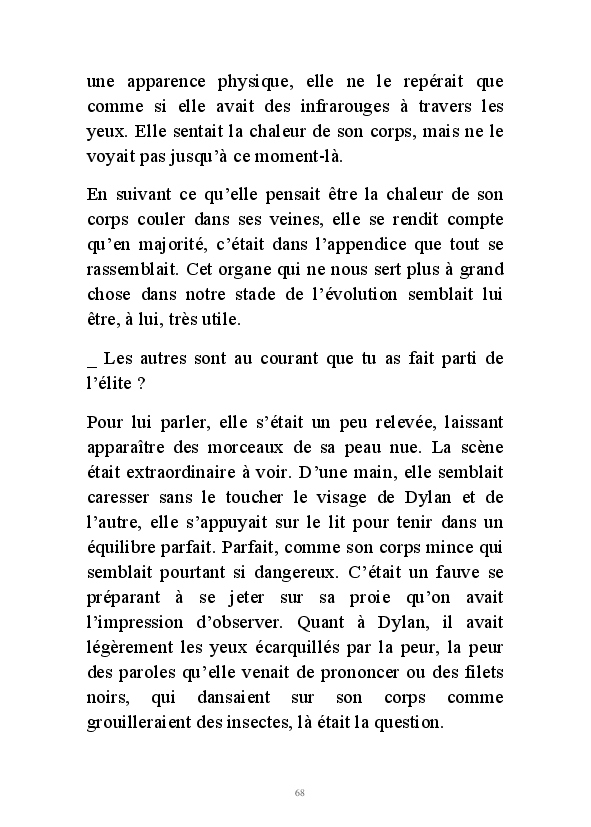 une apparence physique, elle ne le repérait que comme si elle avait des infrarouges à travers les yeux. Elle sentait la chaleur de son corps, mais ne le voyait pas jusqu'à ce moment-là.

En suivant ce qu'elle pensait être la chaleur de son corps couler dans ses veines, elle se rendit compte qu'en majorité, c'était dans l'appendice que tout se rassemblait. Cet organe qui ne nous sert plus à grand chose dans notre stade de l'évolution semblait lui être, à lui, très utile.

_ Les autres sont au courant que tu as fait parti de l'élite ?

Pour lui parler, elle s'était un peu relevée, laissant apparaître des morceaux de sa peau nue. La scène était extraordinaire à voir. D'une main, elle semblait caresser sans le toucher le visage de Dylan et de l'autre, elle s'appuyait sur le lit pour tenir dans un équilibre parfait. Parfait, comme son corps mince qui semblait pourtant si dangereux. C'était un fauve se préparant à se jeter sur sa proie qu'on avait l'impression d'observer. Quant à Dylan, il avait légèrement les yeux écarquillés par la peur, la peur des paroles qu'elle venait de prononcer ou des filets noirs, qui dansaient sur son corps comme grouilleraient des insectes, là était la question.

68